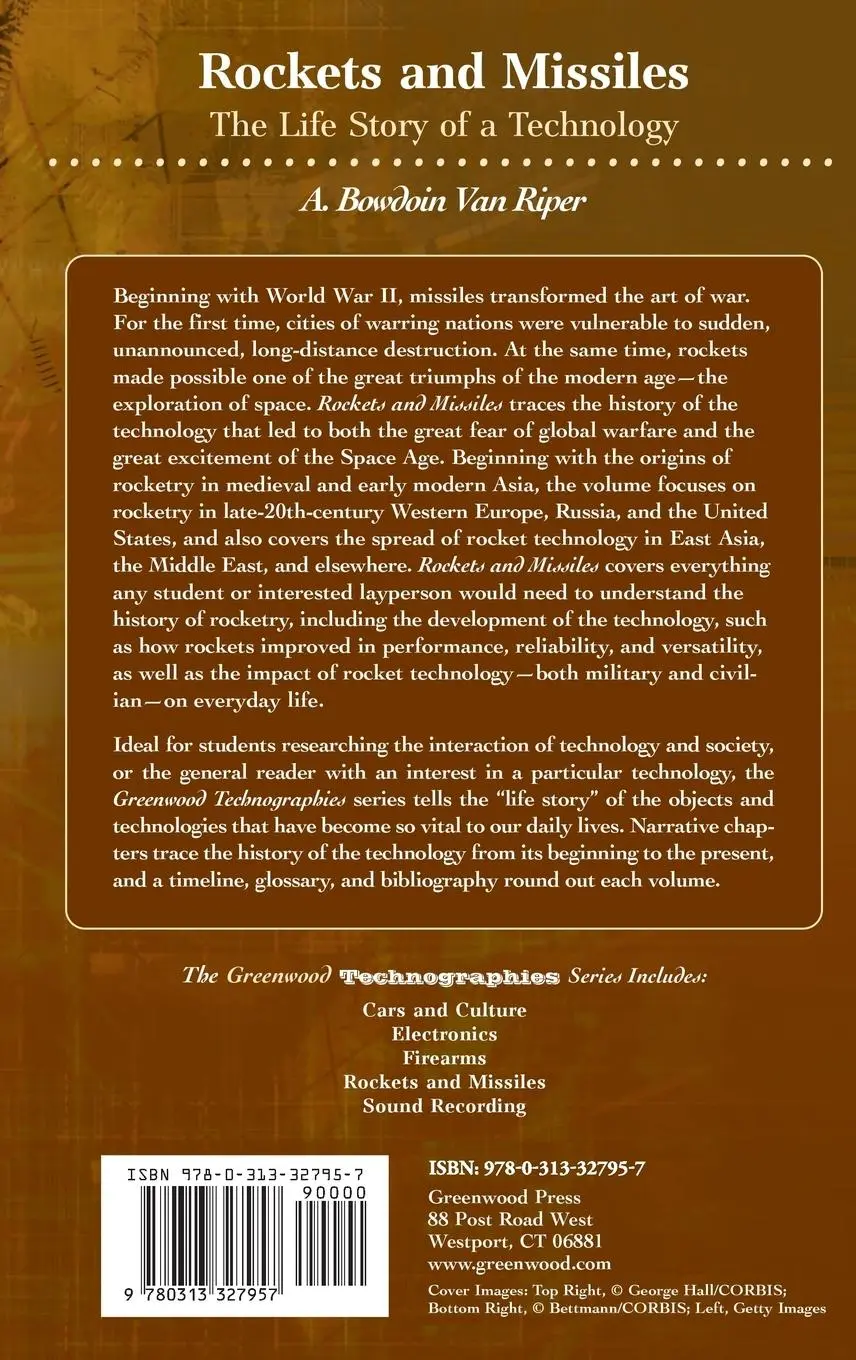 Rockets and Missiles
The Life Story of a Technology

A. Bowdoin Van Riper

Beginning with World War II, missiles transformed the art of war. For the first time, cities of warring nations were vulnerable to sudden, unannounced, long-distance destruction. At the same time, rockets made possible one of the great triumphs of the modern age—the exploration of space. Rockets and Missiles traces the history of the technology that led to both the great fear of global warfare and the great excitement of the Space Age. Beginning with the origins of rocketry in medieval and early modern Asia, the volume focuses on rocketry in late-20th-century Western Europe, Russia, and the United States, and also covers the spread of rocket technology in East Asia, the Middle East, and elsewhere. Rockets and Missiles covers everything any student or interested layperson would need to understand the history of rocketry, including the development of the technology, such as how rockets improved in performance, reliability, and versatility, as well as the impact of rocket technology—both military and civilian—on everyday life.

Ideal for students researching the interaction of technology and society, or the general reader with an interest in a particular technology, the Greenwood Technographies series tells the "life story" of the objects and technologies that have become so vital to our daily lives. Narrative chapters trace the history of the technology from its beginning to the present, and a timeline, glossary, and bibliography round out each volume.

The Greenwood Technographies Series Includes:
Cars and Culture
Electronics
Firearms
Rockets and Missiles
Sound Recording

ISBN 978-0-313-32795-7
90000
9 780313 327957

ISBN: 978-0-313-32795-7
Greenwood Press
88 Post Road West
Westport, CT 06881
www.greenwood.com

Cover Images: Top Right, © George Hall/CORBIS; Bottom Right, © Bettmann/CORBIS; Left, Getty Images